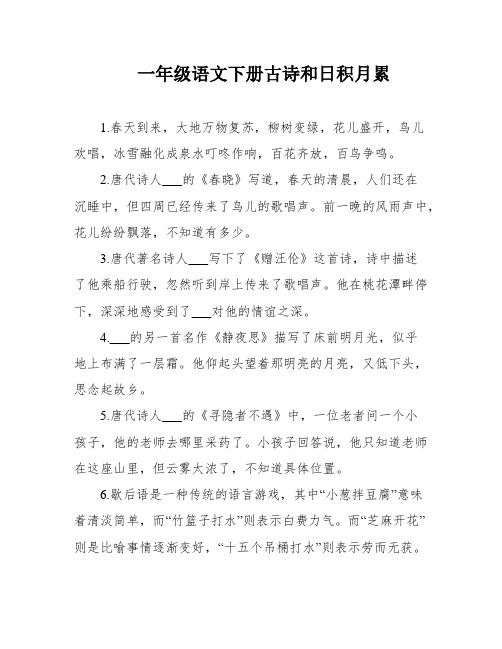 一年级语文下册古诗和日积月累

1.春天到来，大地万物复苏，柳树变绿，花儿盛开，鸟儿欢唱，冰雪融化成泉水叮咚作响，百花齐放，百鸟争鸣。

2.唐代诗人___的《春晓》写道，春天的清晨，人们还在沉睡中，但四周已经传来了鸟儿的歌唱声。前一晚的风雨声中，花儿纷纷飘落，不知道有多少。

3.唐代著名诗人___写下了《赠汪伦》这首诗，诗中描述了他乘船行驶，忽然听到岸上传来了歌唱声。他在桃花潭畔停下，深深地感受到了___对他的情谊之深。

4.___的另一首名作《静夜思》描写了床前明月光，似乎地上布满了一层霜。他仰起头望着那明亮的月亮，又低下头，思念起故乡。

5.唐代诗人___的《寻隐者不遇》中，一位老者问一个小孩子，他的老师去哪里采药了。小孩子回答说，他只知道老师在这座山里，但云雾太浓了，不知道具体位置。

6.歇后语是一种传统的语言游戏，其中“小葱拌豆腐”意味着清淡简单，而“竹篮子打水”则表示白费力气。而“芝麻开花”则是比喻事情逐渐变好，“十五个吊桶打水”则表示劳而无获。